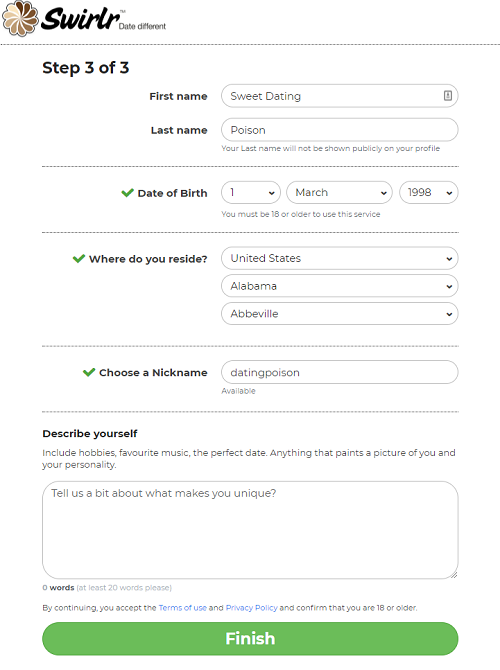 Swirlr™ Date different

Step 3 of 3

First name
Sweet Dating

Last name
Poison
Your Last name will not be shown publicly on your profile

Date of Birth
1
March
1998
You must be 18 or older to use this service

Where do you reside?
United States
Alabama
Abbeville

Choose a Nickname
datingpoison
Available

Describe yourself

Include hobbies, favourite music, the perfect date. Anything that paints a picture of you and your personality.

Tell us a bit about what makes you unique?

0 words (at least 20 words please)

By continuing, you accept the Terms of use and Privacy Policy and confirm that you are 18 or older.

Finish